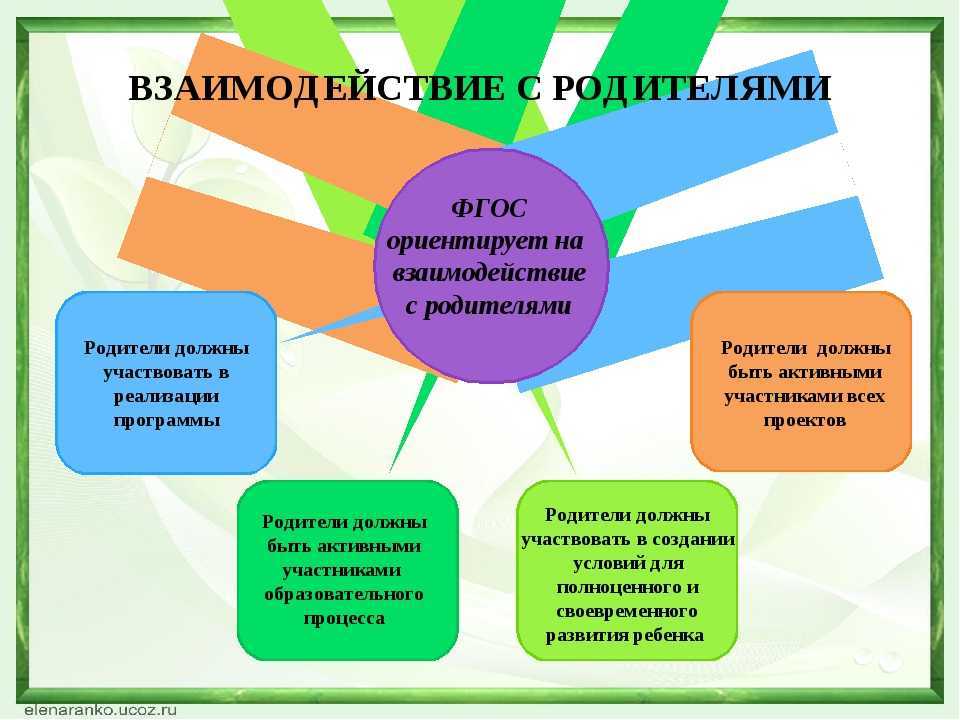 ВЗАИМОДЕЙСТВИЕ С РОДИТЕЛЯМИ

ФГОС ориентирует на взаимодействие с родителями

Родители должны участвовать в реализации программы

Родители должны быть активными участниками всех проектов

Родители должны быть активными участниками образовательного процесса

Родители должны участвовать в создании условий для полноценного и своевременного развития ребенка

elenaranko.ucoz.ru